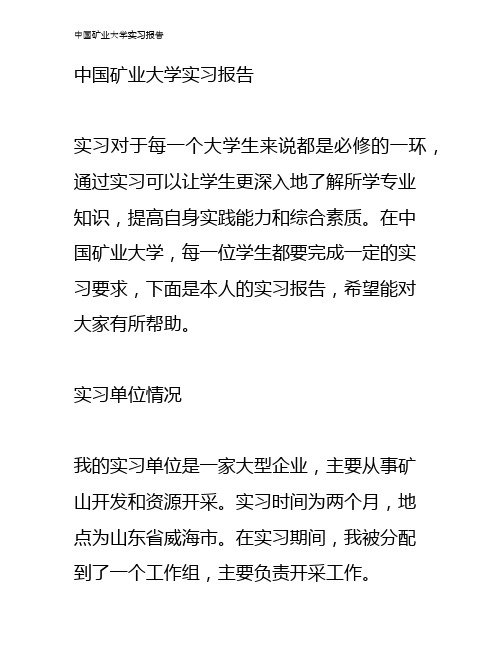 中国矿业大学实习报告

中国矿业大学实习报告

实习对于每一个大学生来说都是必修的一环，通过实习可以让学生更深入地了解所学专业知识，提高自身实践能力和综合素质。在中国矿业大学，每一位学生都要完成一定的实习要求，下面是本人的实习报告，希望能对大家有所帮助。

实习单位情况

我的实习单位是一家大型企业，主要从事矿山开发和资源开采。实习时间为两个月，地点为山东省威海市。在实习期间，我被分配到了一个工作组，主要负责开采工作。